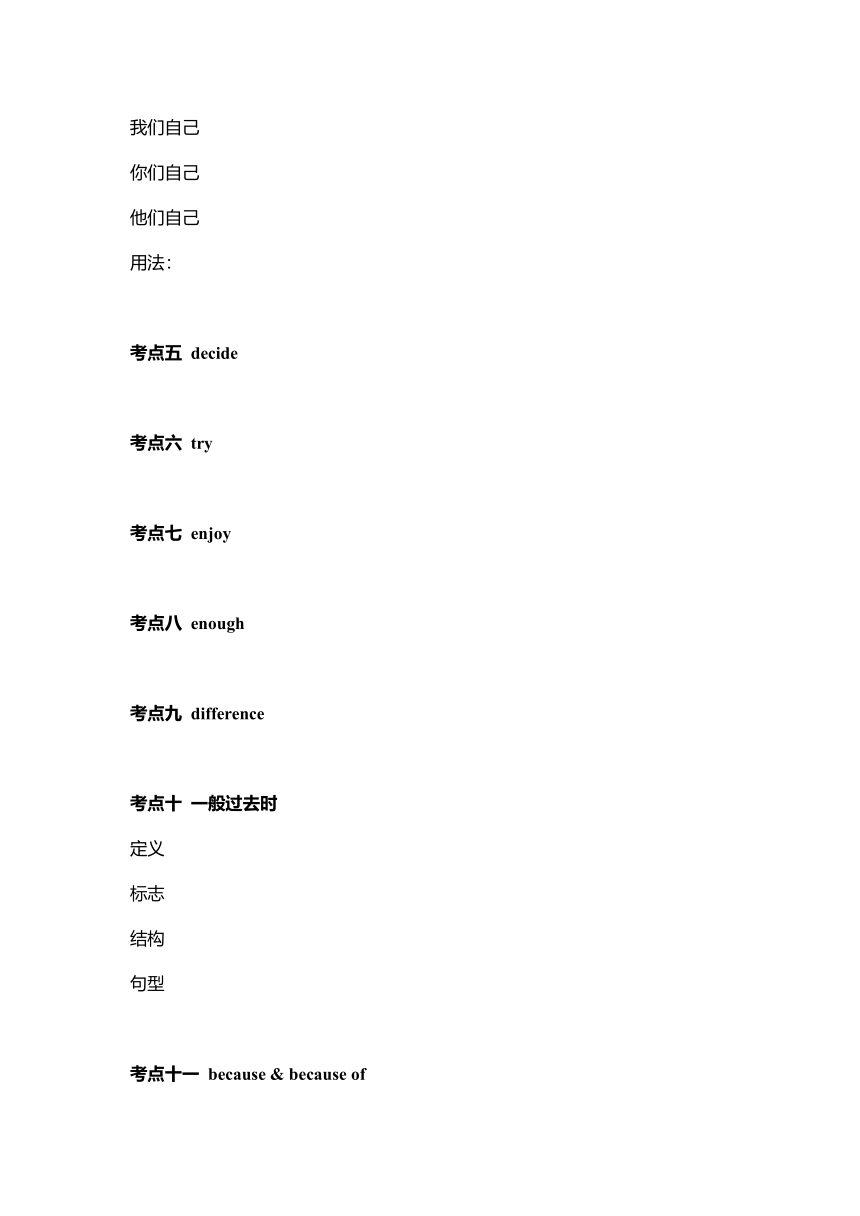 我们自己

你们自己

他们自己

用法：

考点五 decide

考点六 try

考点七 enjoy

考点八 enough

考点九 difference

考点十 一般过去时

定义

标志

结构

句型

考点十一 because & because of